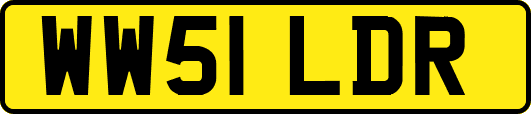 WW51 LDR